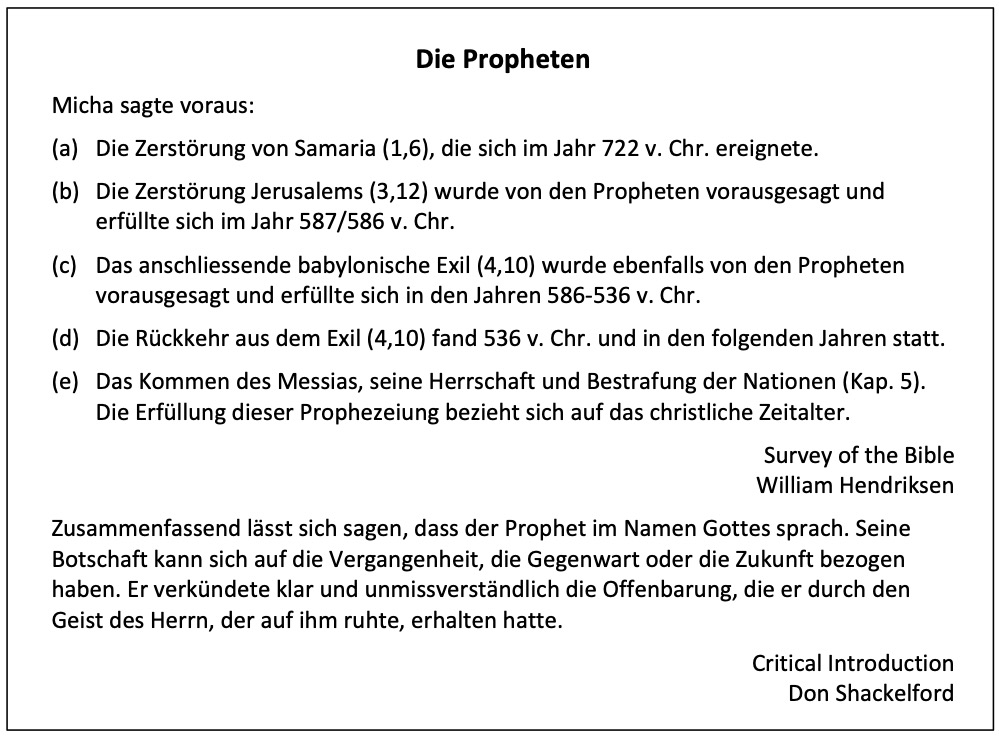 Die Propheten

Micha sagte voraus:

(a) Die Zerstörung von Samaria (1,6), die sich im Jahr 722 v. Chr. ereignete.

(b) Die Zerstörung Jerusalems (3,12) wurde von den Propheten vorausgesagt und erfüllte sich im Jahr 587/586 v. Chr.

(c) Das anschliessende babylonische Exil (4,10) wurde ebenfalls von den Propheten vorausgesagt und erfüllte sich in den Jahren 586-536 v. Chr.

(d) Die Rückkehr aus dem Exil (4,10) fand 536 v. Chr. und in den folgenden Jahren statt.

(e) Das Kommen des Messias, seine Herrschaft und Bestrafung der Nationen (Kap. 5). Die Erfüllung dieser Prophezeiung bezieht sich auf das christliche Zeitalter.

Survey of the Bible
William Hendriksen

Zusammenfassend lässt sich sagen, dass der Prophet im Namen Gottes sprach. Seine Botschaft kann sich auf die Vergangenheit, die Gegenwart oder die Zukunft bezogen haben. Er verkündete klar und unmissverständlich die Offenbarung, die er durch den Geist des Herrn, der auf ihm ruhte, erhalten hatte.

Critical Introduction
Don Shackelford